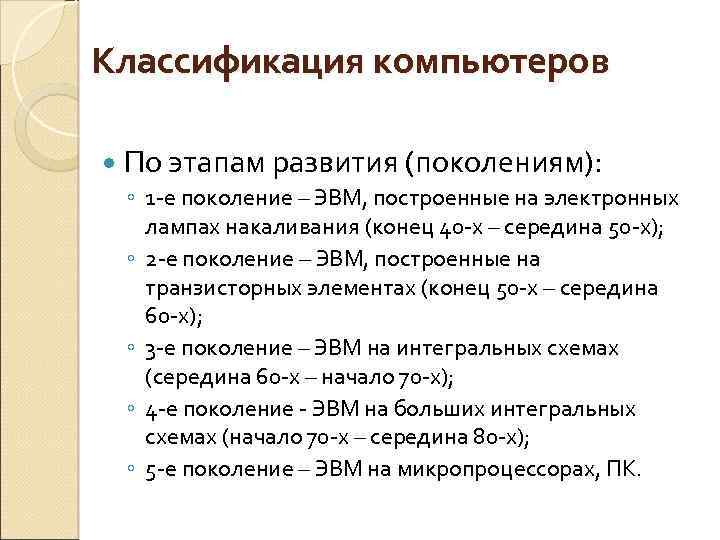 Классификация компьютеров

По этапам развития (поколениям):

1-е поколение – ЭВМ, построенные на электронных лампах накаливания (конец 40-х – середина 50-х);

2-е поколение – ЭВМ, построенные на транзисторных элементах (конец 50-х – середина 60-х);

3-е поколение – ЭВМ на интегральных схемах (середина 60-х – начало 70-х);

4-е поколение - ЭВМ на больших интегральных схемах (начало 70-х – середина 80-х);

5-е поколение – ЭВМ на микропроцессорах, ПК.